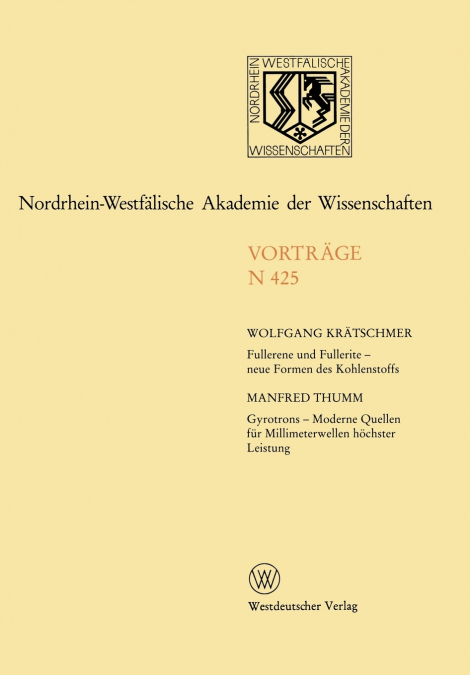 NORDRHEIN WESTFÄLISCHE AKADEMIE DER WISSENSCHAFTEN

Nordrhein-Westfälische Akademie der Wissenschaften

VORTRÄGE
N 425

WOLFGANG KRÄTSCHMER

Fullerene und Fullerite – neue Formen des Kohlenstoffs

MANFRED THUMM

Gyrotrons – Moderne Quellen für Millimeterwellen höchster Leistung

Westdeutscher Verlag